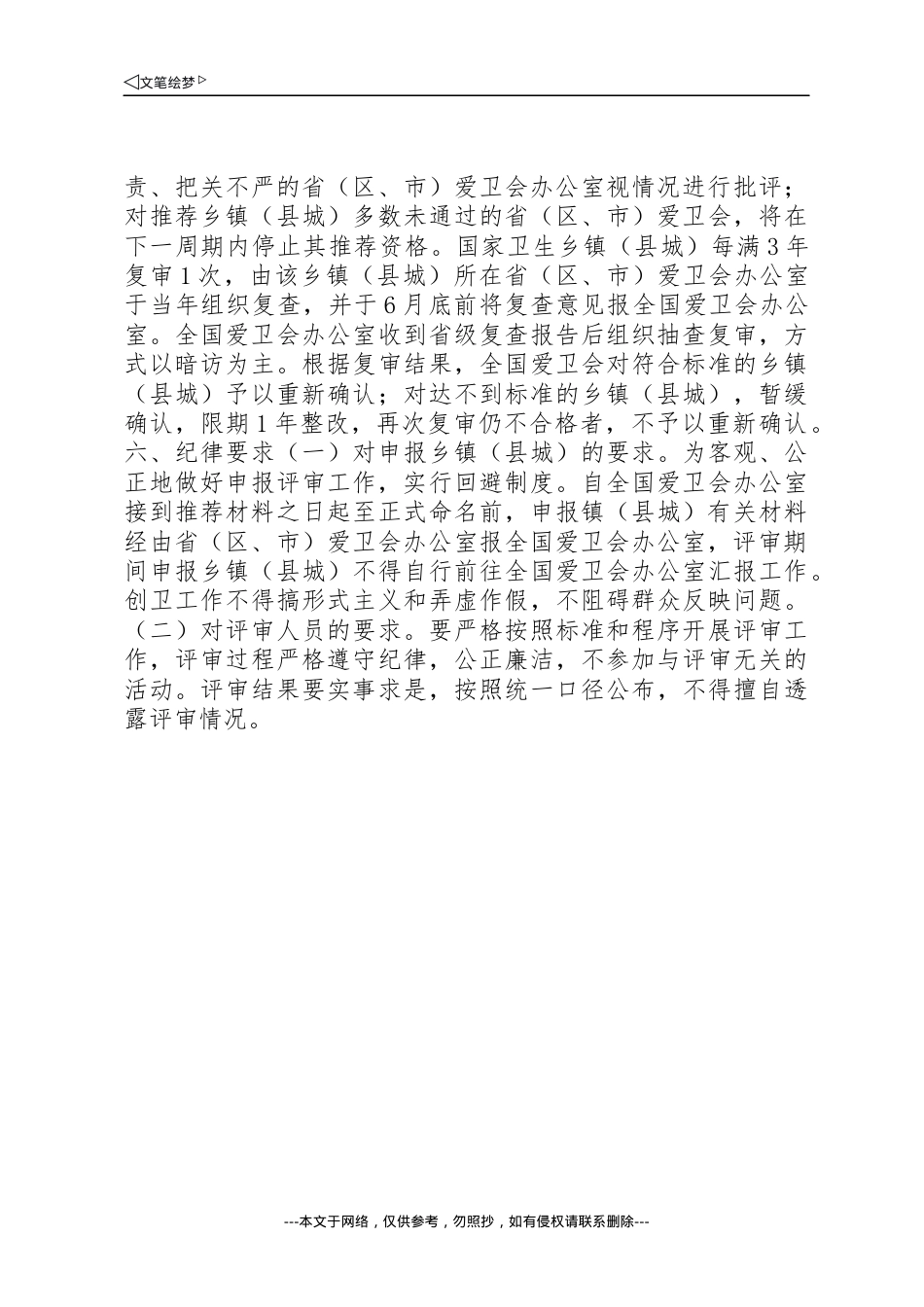 ◁文笔绘梦▷

责、把关不严的省（区、市）爱卫会办公室视情况进行批评；对推荐乡镇（县城）多数未通过的省（区、市）爱卫会，将在下一周期内停止其推荐资格。国家卫生乡镇（县城）每满3年复审1次，由该乡镇（县城）所在省（区、市）爱卫会办公室于当年组织复查，并于6月底前将复查意见报全国爱卫会办公室。全国爱卫会办公室收到省级复查报告后组织抽查复审，方式以暗访为主。根据复审结果，全国爱卫会对符合标准的乡镇（县城）予以重新确认；对达不到标准的乡镇（县城），暂缓确认，限期1年整改，再次复审仍不合格者，不予以重新确认。六、纪律要求（一）对申报乡镇（县城）的要求。为客观、公正地做好申报评审工作，实行回避制度。自全国爱卫会办公室接到推荐材料之日起至正式命名前，申报镇（县城）有关材料经由省（区、市）爱卫会办公室报全国爱卫会办公室，评审期间申报乡镇（县城）不得自行前往全国爱卫会办公室汇报工作。创卫工作不得搞形式主义和弄虚作假，不阻碍群众反映问题。（二）对评审人员的要求。要严格按照标准和程序开展评审工作，评审过程严格遵守纪律，公正廉洁，不参加与评审无关的活动。评审结果要实事求是，按照统一口径公布，不得擅自透露评审情况。

---本文于网络，仅供参考，勿照抄，如有侵权请联系删除---